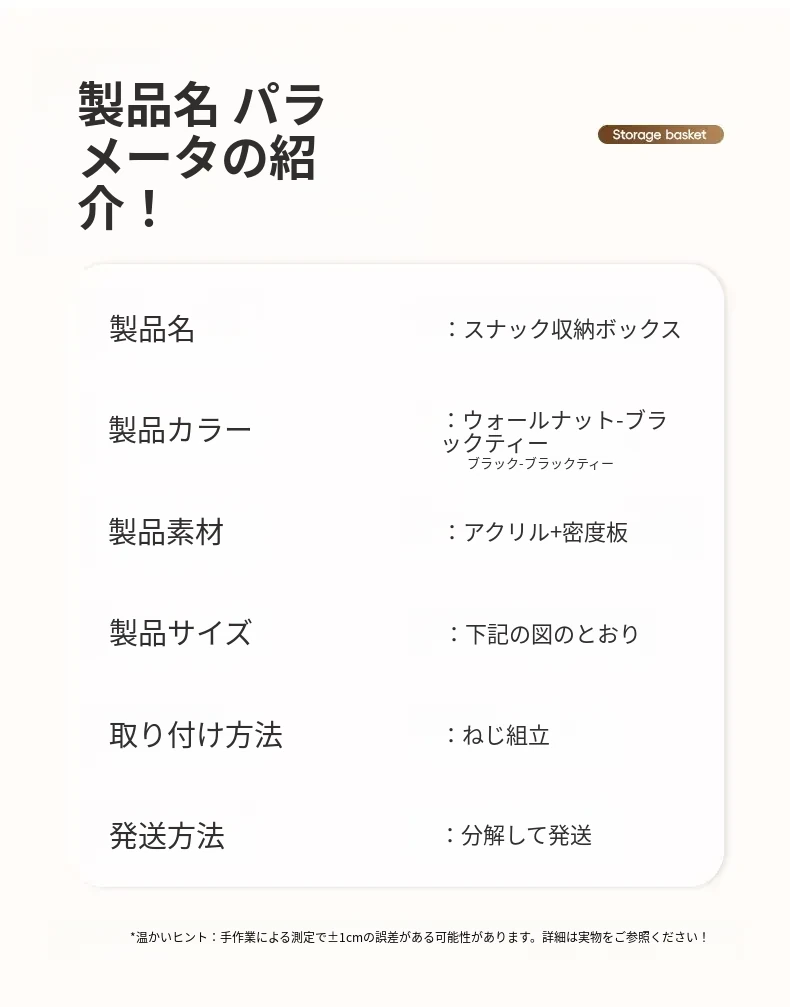 製品名 パラメータの紹介！

Storage basket

製品名
：スナック収納ボックス

製品カラー
：ウォールナット-ブラックティー
ブラック-ブラックティー

製品素材
：アクリル+密度板

製品サイズ
：下記の図のとおり

取り付け方法
：ねじ組立

発送方法
：分解して発送

*温かいヒント：手作業による測定で±1cmの誤差がある可能性があります。詳細は実物をご参照ください！